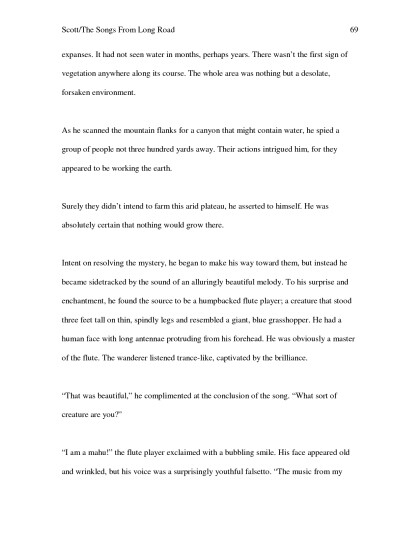 Scott/The Songs From Long Road 69

expanses. It had not seen water in months, perhaps years. There wasn't the first sign of vegetation anywhere along its course. The whole area was nothing but a desolate, forsaken environment.

As he scanned the mountain flanks for a canyon that might contain water, he spied a group of people not three hundred yards away. Their actions intrigued him, for they appeared to be working the earth.

Surely they didn't intend to farm this arid plateau, he asserted to himself. He was absolutely certain that nothing would grow there.

Intent on resolving the mystery, he began to make his way toward them, but instead he became sidetracked by the sound of an alluringly beautiful melody. To his surprise and enchantment, he found the source to be a humpbacked flute player; a creature that stood three feet tall on thin, spindly legs and resembled a giant, blue grasshopper. He had a human face with long antennae protruding from his forehead. He was obviously a master of the flute. The wanderer listened trance-like, captivated by the brilliance.

"That was beautiful," he complimented at the conclusion of the song. "What sort of creature are you?"

"I am a mahu!" the flute player exclaimed with a bubbling smile. His face appeared old and wrinkled, but his voice was a surprisingly youthful falsetto. "The music from my